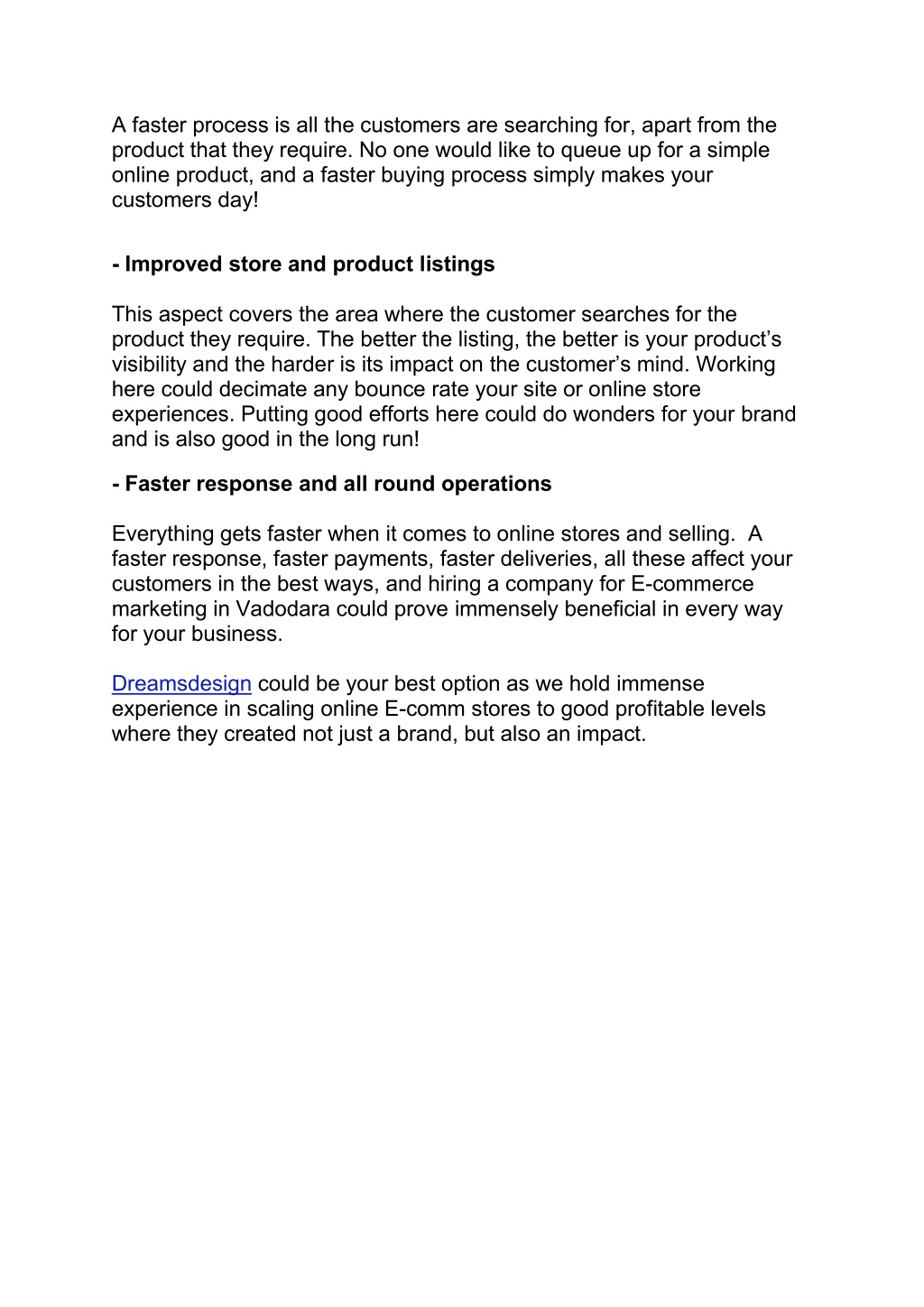 A faster process is all the customers are searching for, apart from the product that they require. No one would like to queue up for a simple online product, and a faster buying process simply makes your customers day!

- Improved store and product listings

This aspect covers the area where the customer searches for the product they require. The better the listing, the better is your product’s visibility and the harder is its impact on the customer’s mind. Working here could decimate any bounce rate your site or online store experiences. Putting good efforts here could do wonders for your brand and is also good in the long run!

- Faster response and all round operations

Everything gets faster when it comes to online stores and selling. A faster response, faster payments, faster deliveries, all these affect your customers in the best ways, and hiring a company for E-commerce marketing in Vadodara could prove immensely beneficial in every way for your business.

Dreamsdesign could be your best option as we hold immense experience in scaling online E-comm stores to good profitable levels where they created not just a brand, but also an impact.